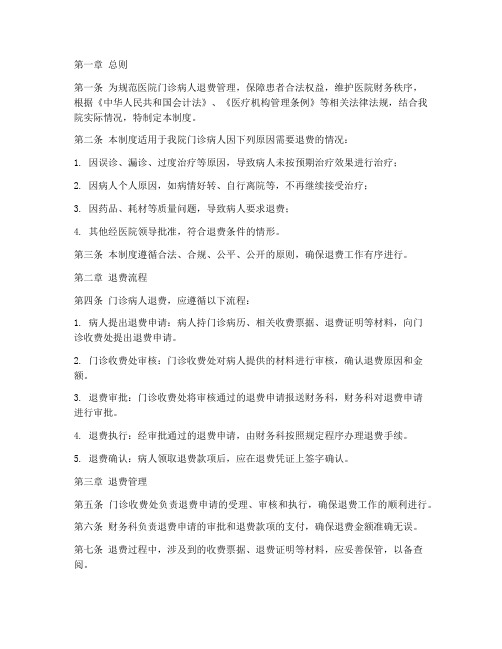 第一章 总则

第一条 为规范医院门诊病人退费管理，保障患者合法权益，维护医院财务秩序，根据《中华人民共和国会计法》、《医疗机构管理条例》等相关法律法规，结合我院实际情况，特制定本制度。

第二条 本制度适用于我院门诊病人因下列原因需要退费的情况：

1. 因误诊、漏诊、过度治疗等原因，导致病人未按预期治疗效果进行治疗；

2. 因病人个人原因，如病情好转、自行离院等，不再继续接受治疗；

3. 因药品、耗材等质量问题，导致病人要求退费；

4. 其他经医院领导批准，符合退费条件的情形。

第三条 本制度遵循合法、合规、公平、公开的原则，确保退费工作有序进行。

第二章 退费流程

第四条 门诊病人退费，应遵循以下流程：

1. 病人提出退费申请：病人持门诊病历、相关收费票据、退费证明等材料，向门诊收费处提出退费申请。

2. 门诊收费处审核：门诊收费处对病人提供的材料进行审核，确认退费原因和金额。

3. 退费审批：门诊收费处将审核通过的退费申请报送财务科，财务科对退费申请进行审批。

4. 退费执行：经审批通过的退费申请，由财务科按照规定程序办理退费手续。

5. 退费确认：病人领取退费款项后，应在退费凭证上签字确认。

第三章 退费管理

第五条 门诊收费处负责退费申请的受理、审核和执行，确保退费工作的顺利进行。

第六条 财务科负责退费申请的审批和退费款项的支付，确保退费金额准确无误。

第七条 退费过程中，涉及到的收费票据、退费证明等材料，应妥善保管，以备查阅。